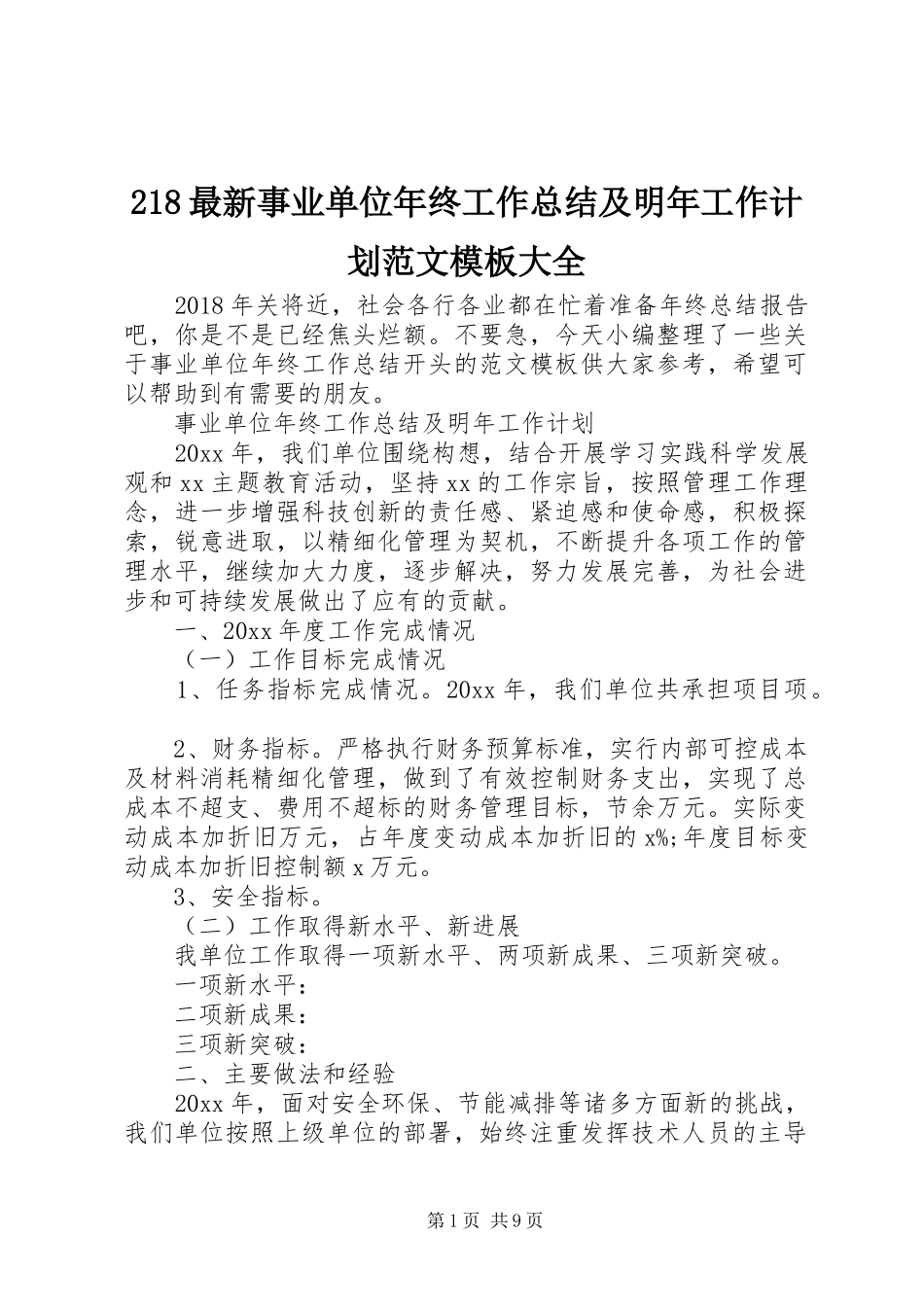 218最新事业单位年终工作总结及明年工作计划范文模板大全

2018年关将近，社会各行各业都在忙着准备年终总结报告吧，你是不是已经焦头烂额。不要急，今天小编整理了一些关于事业单位年终工作总结开头的范文模板供大家参考，希望可以帮助到有需要的朋友。

事业单位年终工作总结及明年工作计划

20xx年，我们单位围绕构想，结合开展学习实践科学发展观和xx主题教育活动，坚持xx的工作宗旨，按照管理工作理念，进一步增强科技创新的责任感、紧迫感和使命感，积极探索，锐意进取，以精细化管理为契机，不断提升各项工作的管理水平，继续加大力度，逐步解决，努力发展完善，为社会进步和可持续发展做出了应有的贡献。

一、20xx年度工作完成情况

（一）工作目标完成情况

1、任务指标完成情况。20xx年，我们单位共承担项目项。

2、财务指标。严格执行财务预算标准，实行内部可控成本及材料消耗精细化管理，做到了有效控制财务支出，实现了总成本不超支、费用不超标的财务管理目标，节余万元。实际变动成本加折旧万元，占年度变动成本加折旧的x%;年度目标变动成本加折旧控制额x万元。

3、安全指标。

（二）工作取得新水平、新进展

我单位工作取得一项新水平、两项新成果、三项新突破。

一项新水平：

二项新成果：

三项新突破：

二、主要做法和经验

20xx年，面对安全环保、节能减排等诸多方面新的挑战，我们单位按照上级单位的部署，始终注重发挥技术人员的主导

第1页 共9页